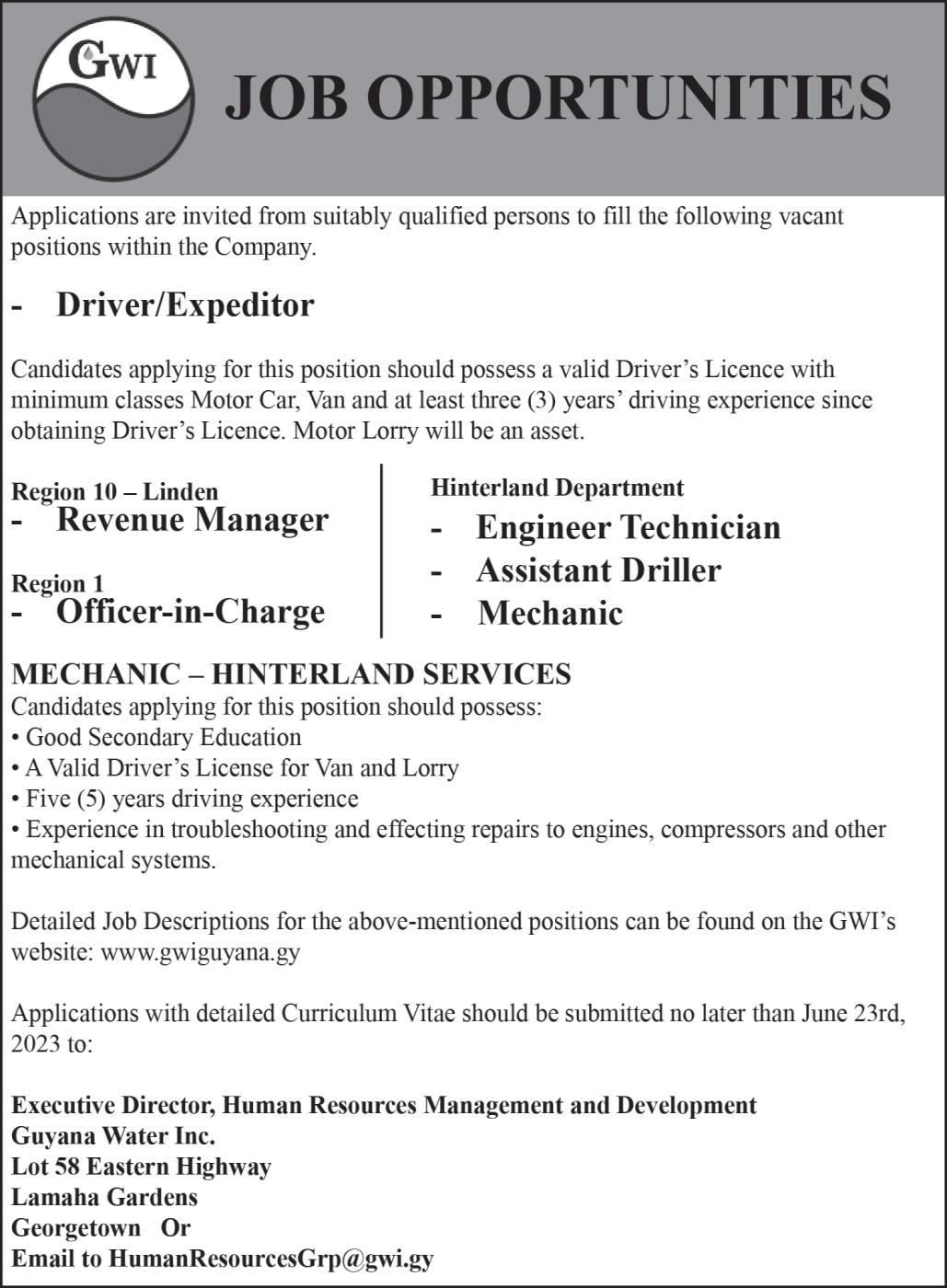 GWI

JOB OPPORTUNITIES

Applications are invited from suitably qualified persons to fill the following vacant positions within the Company.

- Driver/Expeditor

Candidates applying for this position should possess a valid Driver's Licence with minimum classes Motor Car, Van and at least three (3) years' driving experience since obtaining Driver's Licence. Motor Lorry will be an asset.

Region 10 – Linden
- Revenue Manager

Region 1
- Officer-in-Charge

Hinterland Department
- Engineer Technician
- Assistant Driller
- Mechanic

MECHANIC – HINTERLAND SERVICES
Candidates applying for this position should possess:
• Good Secondary Education
• A Valid Driver's License for Van and Lorry
• Five (5) years driving experience
• Experience in troubleshooting and effecting repairs to engines, compressors and other mechanical systems.

Detailed Job Descriptions for the above-mentioned positions can be found on the GWI's website: www.gwiguyana.gy

Applications with detailed Curriculum Vitae should be submitted no later than June 23rd, 2023 to:

Executive Director, Human Resources Management and Development
Guyana Water Inc.
Lot 58 Eastern Highway
Lamaha Gardens
Georgetown Or
Email to HumanResourcesGrp@gwi.gy